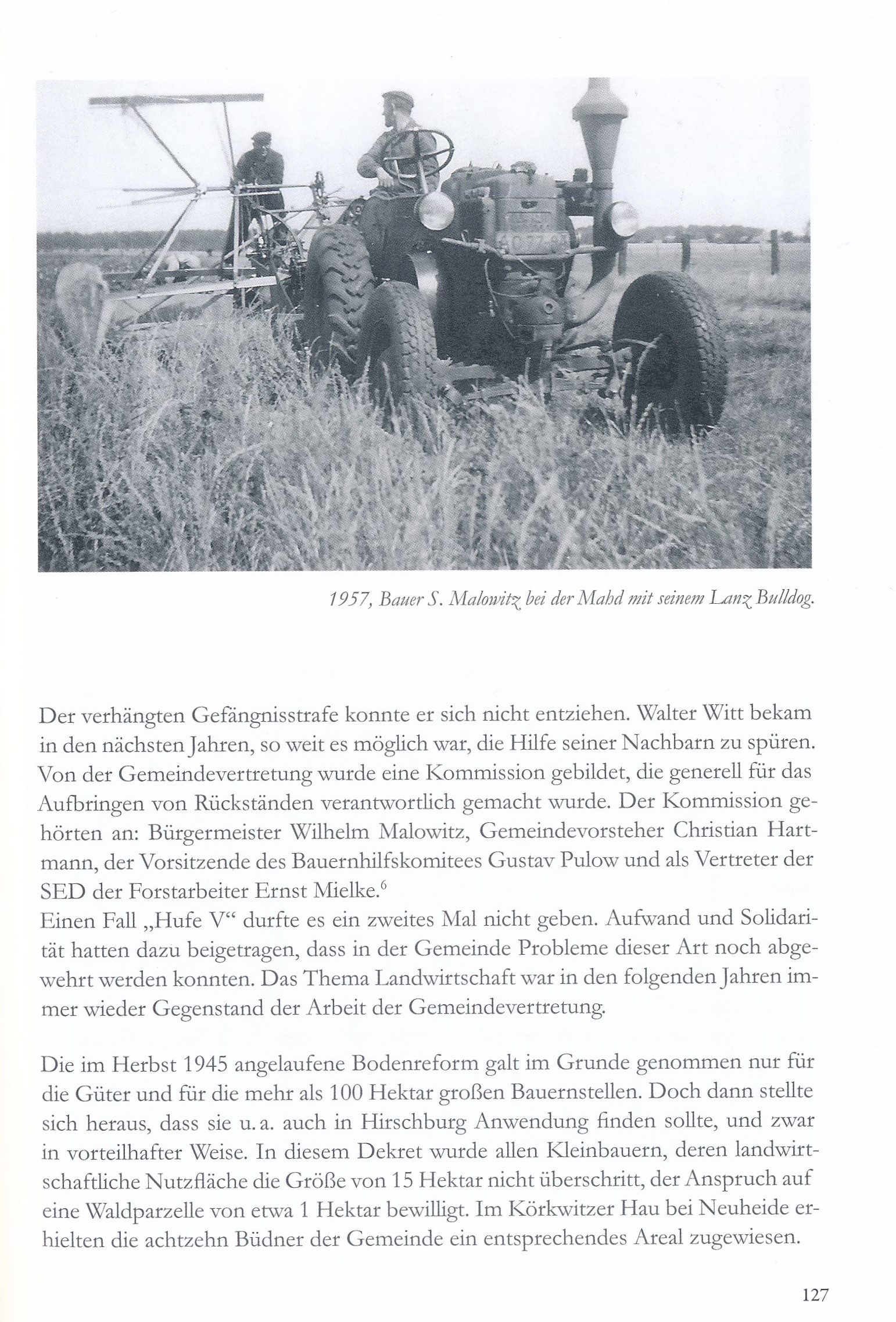 1957, Bauer S. Malowitz bei der Mahd mit seinem Lanz Bulldog.

Der verhängten Gefängnisstrafe konnte er sich nicht entziehen. Walter Witt bekam in den nächsten Jahren, so weit es möglich war, die Hilfe seiner Nachbarn zu spüren. Von der Gemeindevertretung wurde eine Kommission gebildet, die generell für das Aufbringen von Rückständen verantwortlich gemacht wurde. Der Kommission gehörten an: Bürgermeister Wilhelm Malowitz, Gemeindevorsteher Christian Hartmann, der Vorsitzende des Bauernhilfskomitees Gustav Pulow und als Vertreter der SED der Forstarbeiter Ernst Mielke.$^6$
Einen Fall „Hufe V“ durfte es ein zweites Mal nicht geben. Aufwand und Solidarität hatten dazu beigetragen, dass in der Gemeinde Probleme dieser Art noch abgewehrt werden konnten. Das Thema Landwirtschaft war in den folgenden Jahren immer wieder Gegenstand der Arbeit der Gemeindevertretung.

Die im Herbst 1945 angelaufene Bodenreform galt im Grunde genommen nur für die Güter und für die mehr als 100 Hektar großen Bauernstellen. Doch dann stellte sich heraus, dass sie u. a. auch in Hirschburg Anwendung finden sollte, und zwar in vorteilhafter Weise. In diesem Dekret wurde allen Kleinbauern, deren landwirtschaftliche Nutzfläche die Größe von 15 Hektar nicht überschritt, der Anspruch auf eine Waldparzelle von etwa 1 Hektar bewilligt. Im Körkwitzer Hau bei Neuheide erhielten die achtzehn Büdner der Gemeinde ein entsprechendes Areal zugewiesen.

127